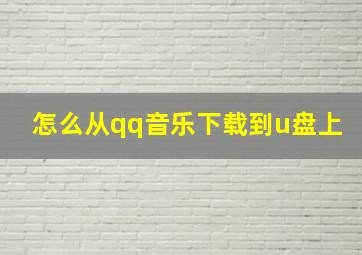 怎么从qq音乐下载到u盘上